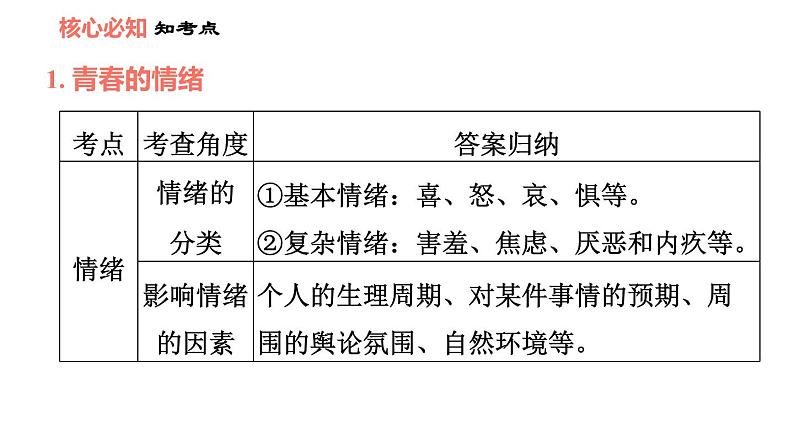 核心必知 知考点

1.青春的情绪

| 考点 | 考查角度 | 答案归纳 |
|---|---|---|
| 情绪 | 情绪的分类 | ①基本情绪：喜、怒、哀、惧等。②复杂情绪：害羞、焦虑、厌恶和内疚等。 |
|  | 影响情绪的因素 | 个人的生理周期、对某件事情的预期、周围的舆论氛围、自然环境等。 |